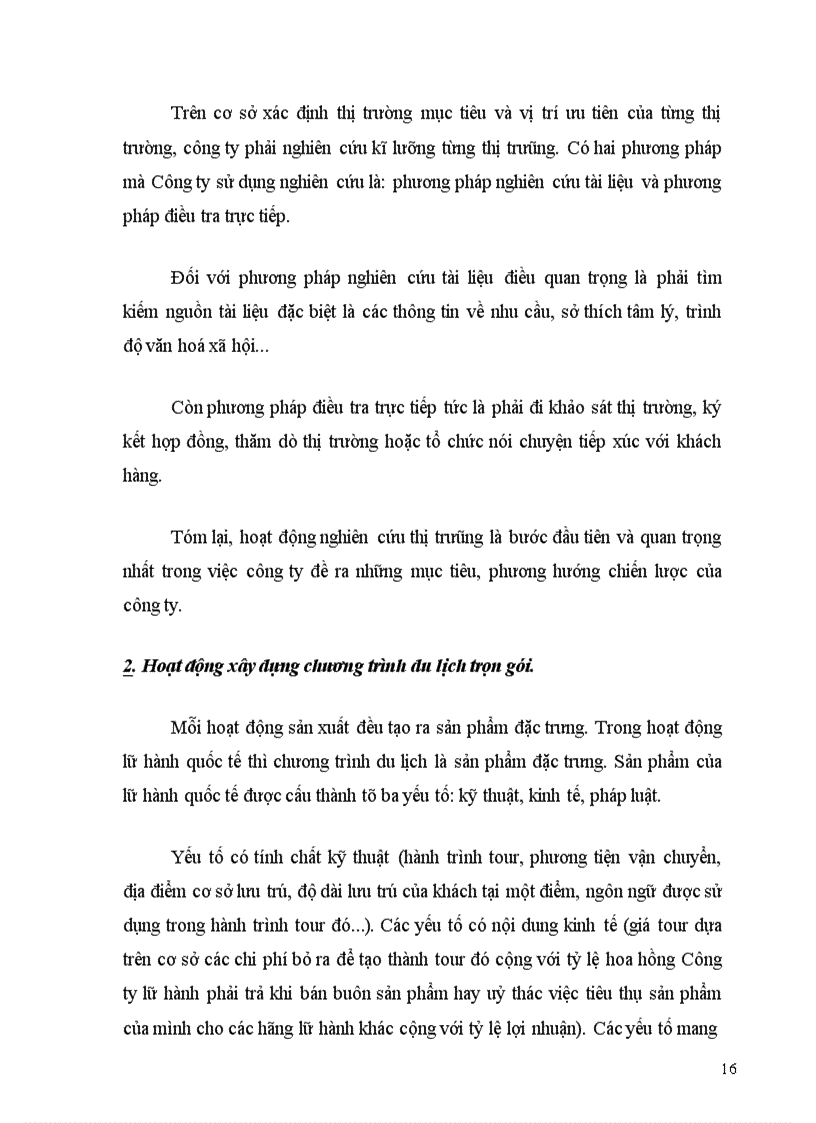 Trên cơ sở xác định thị trường mục tiêu và vị trí ưu tiên của từng thị trường, công ty phải nghiên cứu kĩ lưỡng từng thị trưũng. Có hai phương pháp mà Công ty sử dụng nghiên cứu là: phương pháp nghiên cứu tài liệu và phương pháp điều tra trực tiếp.

Đối với phương pháp nghiên cứu tài liệu điều quan trọng là phải tìm kiếm nguồn tài liệu đặc biệt là các thông tin về nhu cầu, sở thích tâm lý, trình độ văn hoá xã hội...

Còn phương pháp điều tra trực tiếp tức là phải đi khảo sát thị trường, ký kết hợp đồng, thăm dò thị trường hoặc tổ chức nói chuyện tiếp xúc với khách hàng.

Tóm lại, hoạt động nghiên cứu thị trưũng là bước đầu tiên và quan trọng nhất trong việc công ty đề ra những mục tiêu, phương hướng chiến lược của công ty.

2. Hoạt động xây dựng chương trình du lịch trọn gói.

Mỗi hoạt động sản xuất đều tạo ra sản phẩm đặc trưng. Trong hoạt động lữ hành quốc tế thì chương trình du lịch là sản phẩm đặc trưng. Sản phẩm của lữ hành quốc tế được cấu thành tõ ba yếu tố: kỹ thuật, kinh tế, pháp luật.

Yếu tố có tính chất kỹ thuật (hành trình tour, phương tiện vận chuyển, địa điểm cơ sở lưu trú, độ dài lưu trú của khách tại một điểm, ngôn ngữ được sử dụng trong hành trình tour đó...). Các yếu tố có nội dung kinh tế (giá tour dựa trên cơ sở các chi phí bỏ ra để tạo thành tour đó cộng với tỷ lệ hoa hồng Công ty lữ hành phải trả khi bán buôn sản phẩm hay uỷ thác việc tiêu thụ sản phẩm của mình cho các hãng lữ hành khác cộng với tỷ lệ lợi nhuận). Các yếu tố mang

16